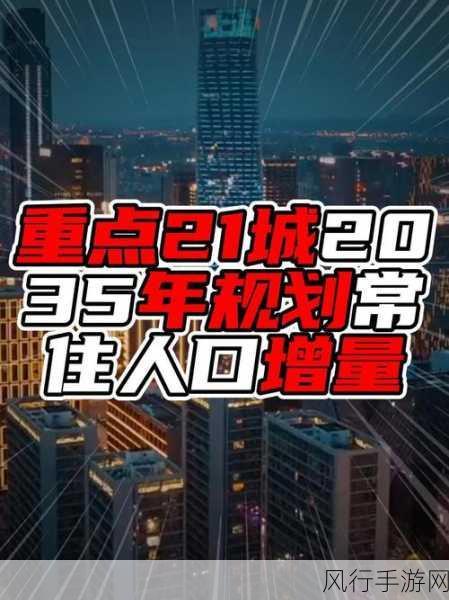 重点21城2035年规划常住人口增量

风行手游网